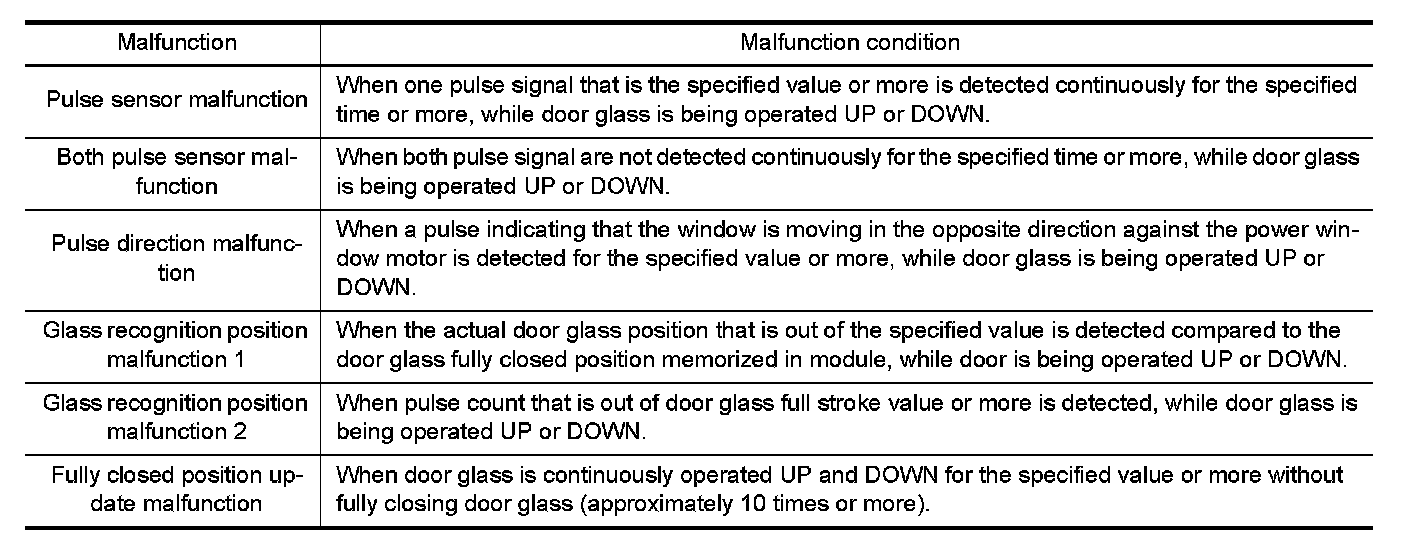 | Malfunction | Malfunction condition |
|---|---|
| Pulse sensor malfunction | When one pulse signal that is the specified value or more is detected continuously for the specified time or more, while door glass is being operated UP or DOWN. |
| Both pulse sensor malfunction | When both pulse signal are not detected continuously for the specified time or more, while door glass is being operated UP or DOWN. |
| Pulse direction malfunction | When a pulse indicating that the window is moving in the opposite direction against the power window motor is detected for the specified value or more, while door glass is being operated UP or DOWN. |
| Glass recognition position malfunction 1 | When the actual door glass position that is out of the specified value is detected compared to the door glass fully closed position memorized in module, while door is being operated UP or DOWN. |
| Glass recognition position malfunction 2 | When pulse count that is out of door glass full stroke value or more is detected, while door glass is being operated UP or DOWN. |
| Fully closed position update malfunction | When door glass is continuously operated UP and DOWN for the specified value or more without fully closing door glass (approximately 10 times or more). |